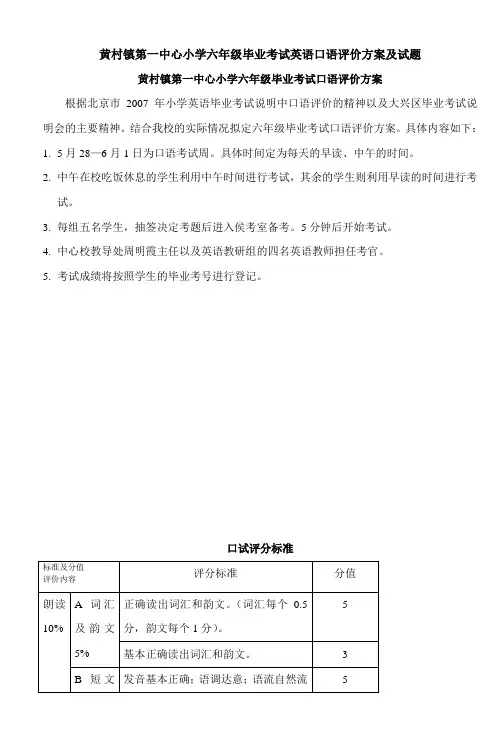 黄村镇第一中心小学六年级毕业考试英语口语评价方案及试题

黄村镇第一中心小学六年级毕业考试口语评价方案

根据北京市 2007 年小学英语毕业考试说明中口语评价的精神以及大兴区毕业考试说明会的主要精神。结合我校的实际情况拟定六年级毕业考试口语评价方案。具体内容如下：

1. 5 月 28—6 月 1 日为口语考试周。具体时间定为每天的早读、中午的时间。

2. 中午在校吃饭休息的学生利用中午时间进行考试，其余的学生则利用早读的时间进行考试。

3. 每组五名学生，抽签决定考题后进入侯考室备考。5 分钟后开始考试。

4. 中心校教导处周明霞主任以及英语教研组的四名英语教师担任考官。

5. 考试成绩将按照学生的毕业考号进行登记。

口试评分标准

| 标准及分值 评价内容 | | 评分标准 | 分值 |
|---|---|---|---|
| 朗读 10% | A 词汇及韵文 5% | 正确读出词汇和韵文。（词汇每个 0.5 分，韵文每个 1 分）。 | 5 |
| | | 基本正确读出词汇和韵文。 | 3 |
| | B 短文 | 发音基本正确；语调达意；语流自然流 | 5 |